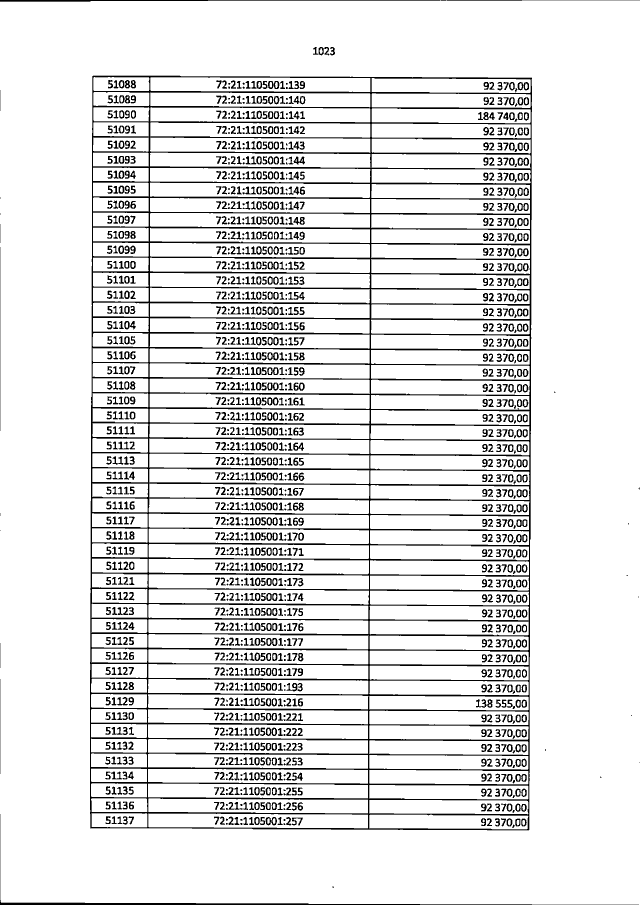 1023

| | | |
|---|---|---|
| 51088 | 72:21:1105001:139 | 92 370,00 |
| 51089 | 72:21:1105001:140 | 92 370,00 |
| 51090 | 72:21:1105001:141 | 184 740,00 |
| 51091 | 72:21:1105001:142 | 92 370,00 |
| 51092 | 72:21:1105001:143 | 92 370,00 |
| 51093 | 72:21:1105001:144 | 92 370,00 |
| 51094 | 72:21:1105001:145 | 92 370,00 |
| 51095 | 72:21:1105001:146 | 92 370,00 |
| 51096 | 72:21:1105001:147 | 92 370,00 |
| 51097 | 72:21:1105001:148 | 92 370,00 |
| 51098 | 72:21:1105001:149 | 92 370,00 |
| 51099 | 72:21:1105001:150 | 92 370,00 |
| 51100 | 72:21:1105001:152 | 92 370,00 |
| 51101 | 72:21:1105001:153 | 92 370,00 |
| 51102 | 72:21:1105001:154 | 92 370,00 |
| 51103 | 72:21:1105001:155 | 92 370,00 |
| 51104 | 72:21:1105001:156 | 92 370,00 |
| 51105 | 72:21:1105001:157 | 92 370,00 |
| 51106 | 72:21:1105001:158 | 92 370,00 |
| 51107 | 72:21:1105001:159 | 92 370,00 |
| 51108 | 72:21:1105001:160 | 92 370,00 |
| 51109 | 72:21:1105001:161 | 92 370,00 |
| 51110 | 72:21:1105001:162 | 92 370,00 |
| 51111 | 72:21:1105001:163 | 92 370,00 |
| 51112 | 72:21:1105001:164 | 92 370,00 |
| 51113 | 72:21:1105001:165 | 92 370,00 |
| 51114 | 72:21:1105001:166 | 92 370,00 |
| 51115 | 72:21:1105001:167 | 92 370,00 |
| 51116 | 72:21:1105001:168 | 92 370,00 |
| 51117 | 72:21:1105001:169 | 92 370,00 |
| 51118 | 72:21:1105001:170 | 92 370,00 |
| 51119 | 72:21:1105001:171 | 92 370,00 |
| 51120 | 72:21:1105001:172 | 92 370,00 |
| 51121 | 72:21:1105001:173 | 92 370,00 |
| 51122 | 72:21:1105001:174 | 92 370,00 |
| 51123 | 72:21:1105001:175 | 92 370,00 |
| 51124 | 72:21:1105001:176 | 92 370,00 |
| 51125 | 72:21:1105001:177 | 92 370,00 |
| 51126 | 72:21:1105001:178 | 92 370,00 |
| 51127 | 72:21:1105001:179 | 92 370,00 |
| 51128 | 72:21:1105001:193 | 92 370,00 |
| 51129 | 72:21:1105001:216 | 138 555,00 |
| 51130 | 72:21:1105001:221 | 92 370,00 |
| 51131 | 72:21:1105001:222 | 92 370,00 |
| 51132 | 72:21:1105001:223 | 92 370,00 |
| 51133 | 72:21:1105001:253 | 92 370,00 |
| 51134 | 72:21:1105001:254 | 92 370,00 |
| 51135 | 72:21:1105001:255 | 92 370,00 |
| 51136 | 72:21:1105001:256 | 92 370,00 |
| 51137 | 72:21:1105001:257 | 92 370,00 |